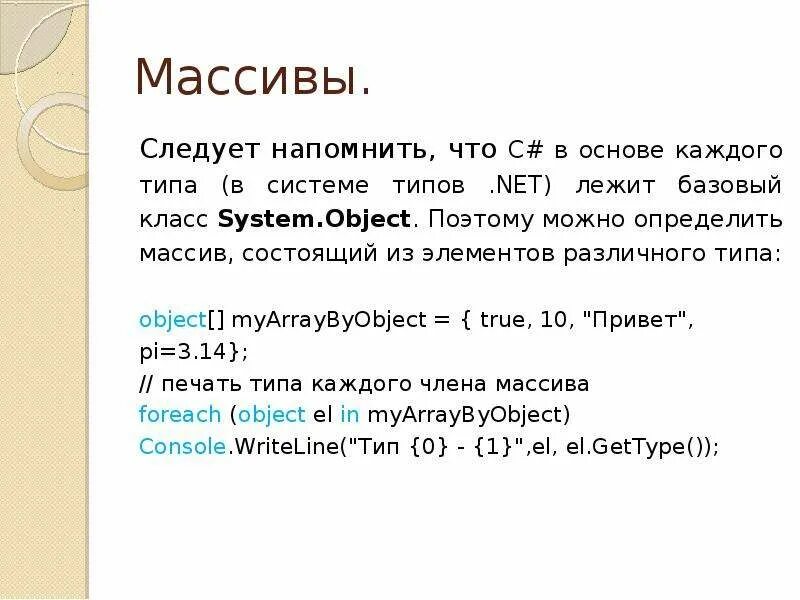 Массивы.

Следует напомнить, что C# в основе каждого типа (в системе типов .NET) лежит базовый класс System.Object. Поэтому можно определить массив, состоящий из элементов различного типа:

object[] myArrayByObject = { true, 10, "Привет", pi=3.14};
// печать типа каждого члена массива
foreach (object el in myArrayByObject)
Console.WriteLine("Тип {0} - {1}",el, el.GetType());